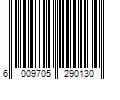 6 009705 290130